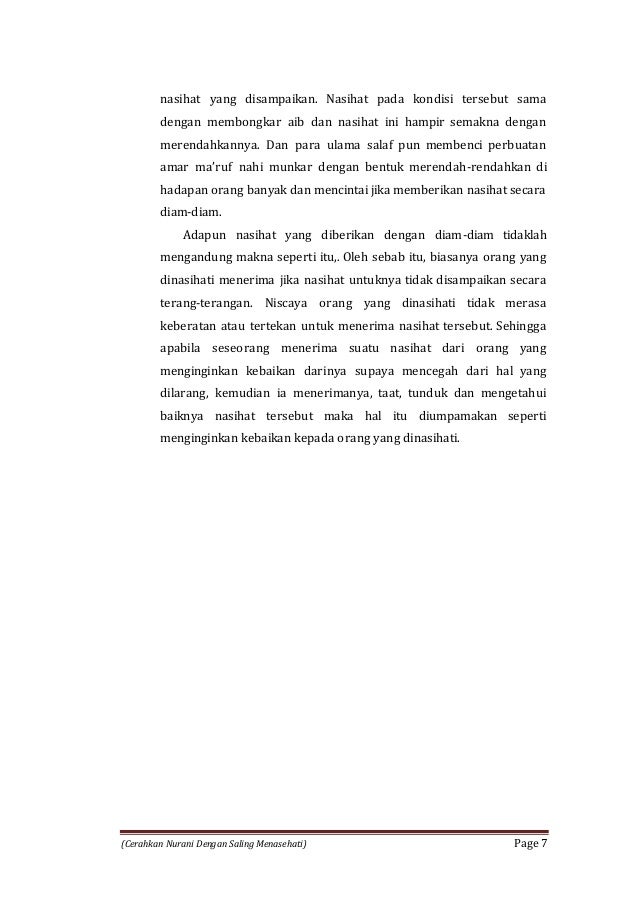 nasihat yang disampaikan. Nasihat pada kondisi tersebut sama dengan membongkar aib dan nasihat ini hampir semakna dengan merendahkannya. Dan para ulama salaf pun membenci perbuatan amar ma'ruf nahi munkar dengan bentuk merendah-rendahkan di hadapan orang banyak dan mencintai jika memberikan nasihat secara diam-diam.

Adapun nasihat yang diberikan dengan diam-diam tidaklah mengandung makna seperti itu,. Oleh sebab itu, biasanya orang yang dinasihati menerima jika nasihat untuknya tidak disampaikan secara terang-terangan. Niscaya orang yang dinasihati tidak merasa keberatan atau tertekan untuk menerima nasihat tersebut. Sehingga apabila seseorang menerima suatu nasihat dari orang yang menginginkan kebaikan darinya supaya mencegah dari hal yang dilarang, kemudian ia menerimanya, taat, tunduk dan mengetahui baiknya nasihat tersebut maka hal itu diumpamakan seperti menginginkan kebaikan kepada orang yang dinasihati.

(Cerahkan Nurani Dengan Saling Menasehati) Page 7